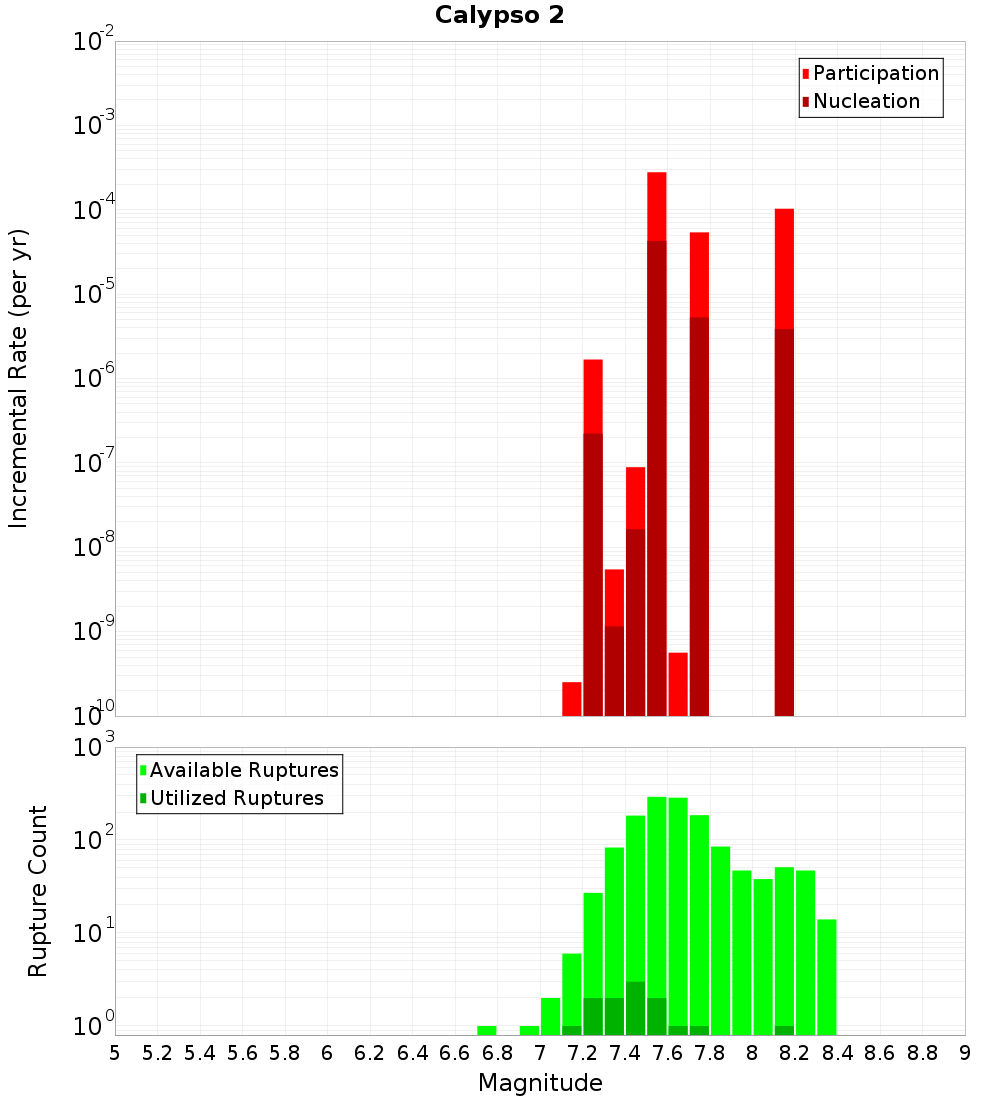 Calypso 2

Participation
Nucleation

Incremental Rate (per yr)

$10^{-2}$
$10^{-3}$
$10^{-4}$
$10^{-5}$
$10^{-6}$
$10^{-7}$
$10^{-8}$
$10^{-9}$
$10^{-10}$

Available Ruptures
Utilized Ruptures

Rupture Count

$10^{3}$
$10^{2}$
$10^{1}$
$10^{0}$

5 5.2 5.4 5.6 5.8 6 6.2 6.4 6.6 6.8 7 7.2 7.4 7.6 7.8 8 8.2 8.4 8.6 8.8 9

Magnitude